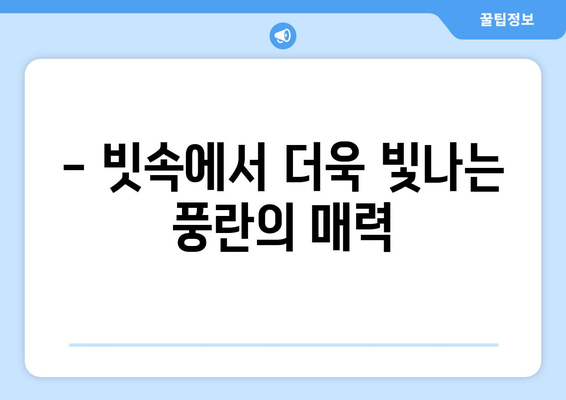 꿀팁정보

– 빗속에서 더욱 빛나는 풍란의 매력